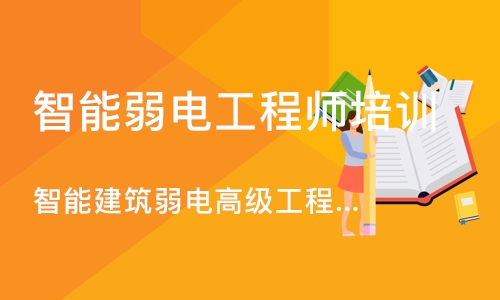 智能弱电工程师培训

智能建筑弱电高级工程...